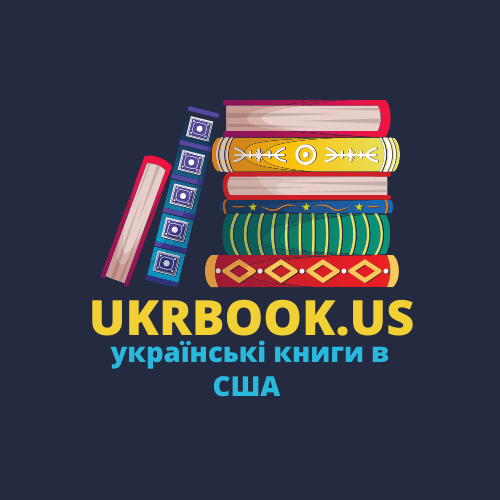 UKRBOOK.US
українські книги в США